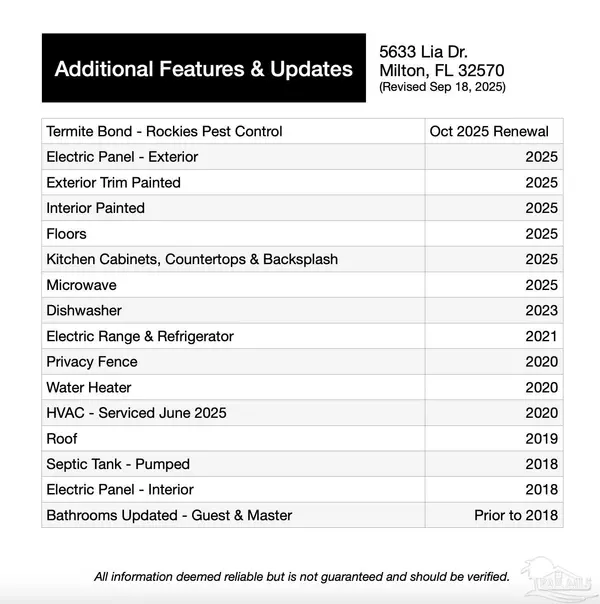 Additional Features & Updates

5633 Lia Dr.
Milton, FL 32570
(Revised Sep 18, 2025)

| Termite Bond - Rockies Pest Control | Oct 2025 Renewal |
|---|---|
| Electric Panel - Exterior | 2025 |
| Exterior Trim Painted | 2025 |
| Interior Painted | 2025 |
| Floors | 2025 |
| Kitchen Cabinets, Countertops & Backsplash | 2025 |
| Microwave | 2025 |
| Dishwasher | 2023 |
| Electric Range & Refrigerator | 2021 |
| Privacy Fence | 2020 |
| Water Heater | 2020 |
| HVAC - Serviced June 2025 | 2020 |
| Roof | 2019 |
| Septic Tank - Pumped | 2018 |
| Electric Panel - Interior | 2018 |
| Bathrooms Updated - Guest & Master | Prior to 2018 |

All information deemed reliable but is not guaranteed and should be verified.

PAR MLS